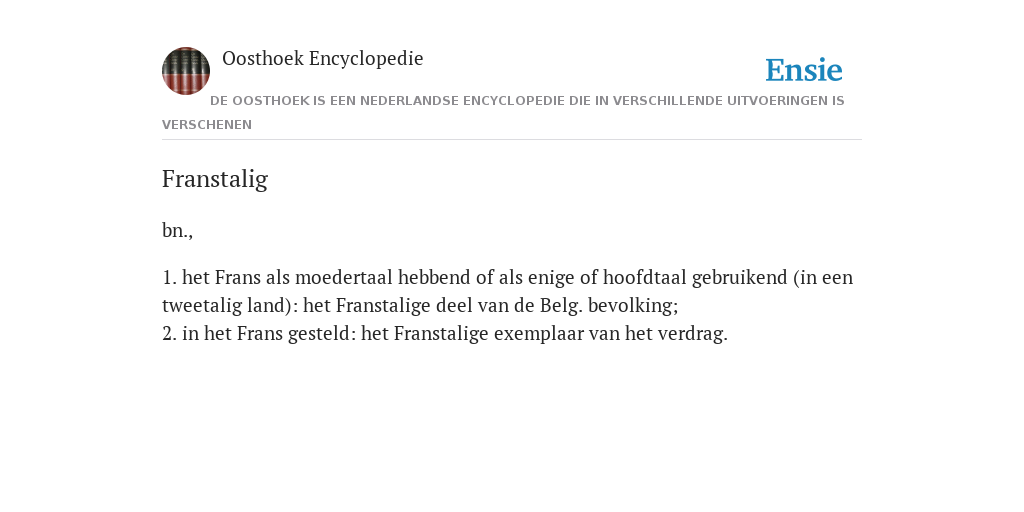 Oosthoek Encyclopedie

Ensie

DE OOSTHOEK IS EEN NEDERLANDSE ENCYCLOPEDIE DIE IN VERSCHILLENDE UITVOERINGEN IS VERSCHENEN

Franstalig

bn.,

1. het Frans als moedertaal hebbend of als enige of hoofdtaal gebruikend (in een tweetalig land): het Franstalige deel van de Belg. bevolking;
2. in het Frans gesteld: het Franstalige exemplaar van het verdrag.